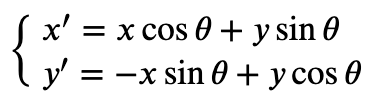 $\begin{cases} x' = x\cos\theta + y\sin\theta \\ y' = -x\sin\theta + y\cos\theta \end{cases}$